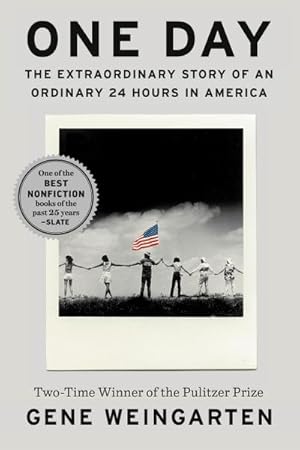 ONE DAY

THE EXTRAORDINARY STORY OF AN ORDINARY 24 HOURS IN AMERICA

One of the BEST NONFICTION books of the past 25 years –SLATE

Two-Time Winner of the Pulitzer Prize

GENE WEINGARTEN